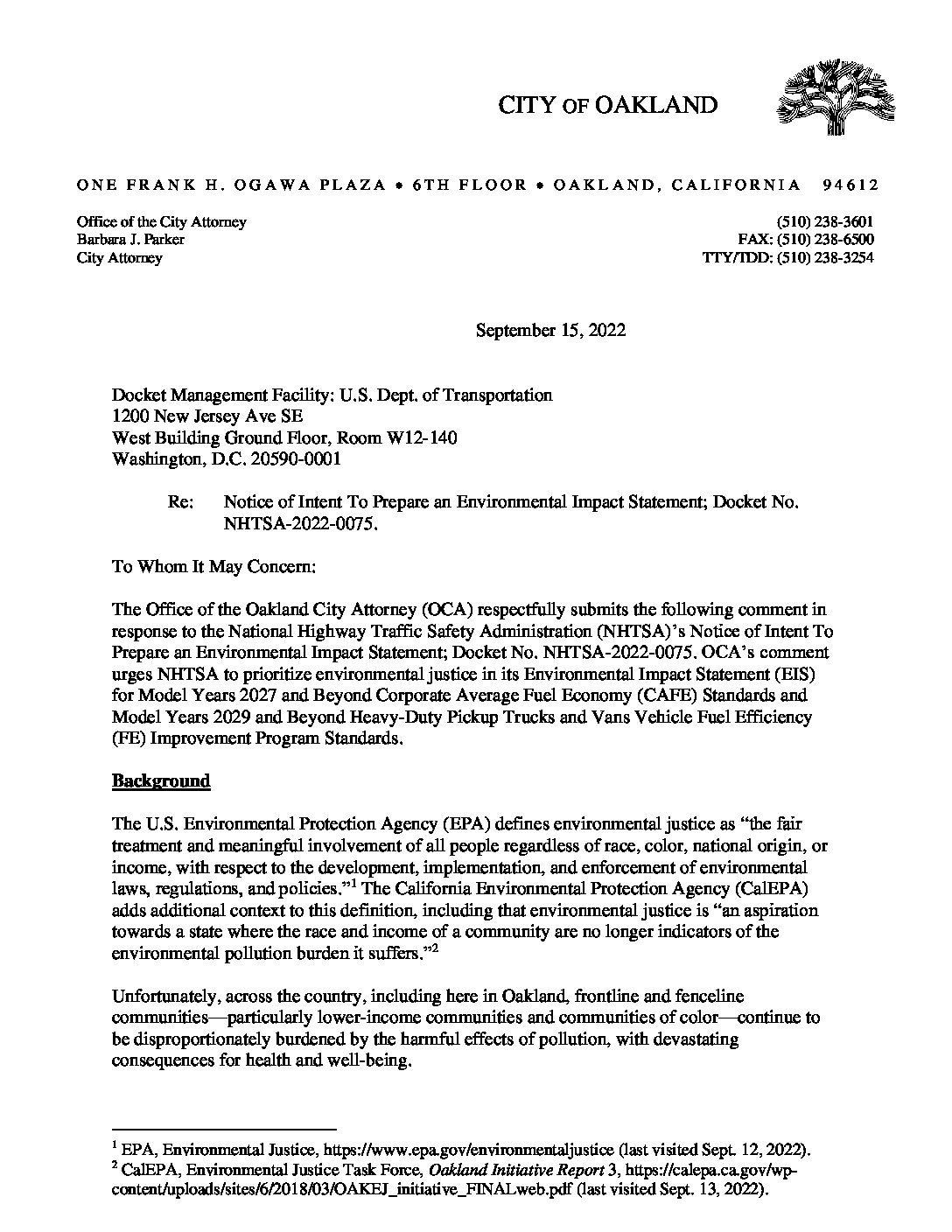 CITY OF OAKLAND

ONE FRANK H. OGAWA PLAZA • 6TH FLOOR • OAKLAND, CALIFORNIA 94612

Office of the City Attorney
Barbara J. Parker
City Attorney

(510) 238-3601
FAX: (510) 238-6500
TTY/TDD: (510) 238-3254

September 15, 2022

Docket Management Facility: U.S. Dept. of Transportation
1200 New Jersey Ave SE
West Building Ground Floor, Room W12-140
Washington, D.C. 20590-0001

Re: Notice of Intent To Prepare an Environmental Impact Statement; Docket No. NHTSA-2022-0075.

To Whom It May Concern:

The Office of the Oakland City Attorney (OCA) respectfully submits the following comment in response to the National Highway Traffic Safety Administration (NHTSA)'s Notice of Intent To Prepare an Environmental Impact Statement; Docket No. NHTSA-2022-0075. OCA's comment urges NHTSA to prioritize environmental justice in its Environmental Impact Statement (EIS) for Model Years 2027 and Beyond Corporate Average Fuel Economy (CAFE) Standards and Model Years 2029 and Beyond Heavy-Duty Pickup Trucks and Vans Vehicle Fuel Efficiency (FE) Improvement Program Standards.

Background

The U.S. Environmental Protection Agency (EPA) defines environmental justice as "the fair treatment and meaningful involvement of all people regardless of race, color, national origin, or income, with respect to the development, implementation, and enforcement of environmental laws, regulations, and policies."$^1$ The California Environmental Protection Agency (CalEPA) adds additional context to this definition, including that environmental justice is "an aspiration towards a state where the race and income of a community are no longer indicators of the environmental pollution burden it suffers."$^2$

Unfortunately, across the country, including here in Oakland, frontline and fenceline communities—particularly lower-income communities and communities of color—continue to be disproportionately burdened by the harmful effects of pollution, with devastating consequences for health and well-being.

$^1$ EPA, Environmental Justice, https://www.epa.gov/environmentaljustice (last visited Sept. 12, 2022).
$^2$ CalEPA, Environmental Justice Task Force, Oakland Initiative Report 3, https://calepa.ca.gov/wp-content/uploads/sites/6/2018/03/OAKEJ_initiative_FINALweb.pdf (last visited Sept. 13, 2022).